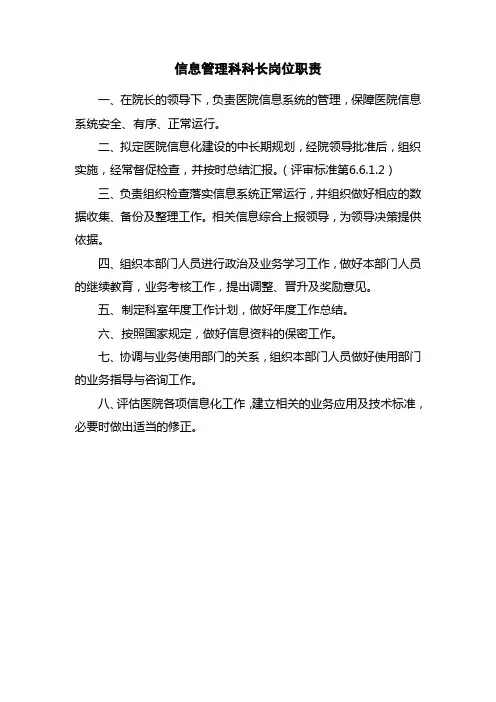 信息管理科科长岗位职责

一、在院长的领导下，负责医院信息系统的管理，保障医院信息系统安全、有序、正常运行。

二、拟定医院信息化建设的中长期规划，经院领导批准后，组织实施，经常督促检查，并按时总结汇报。（评审标准第6.6.1.2）

三、负责组织检查落实信息系统正常运行，并组织做好相应的数据收集、备份及整理工作。相关信息综合上报领导，为领导决策提供依据。

四、组织本部门人员进行政治及业务学习工作，做好本部门人员的继续教育，业务考核工作，提出调整、晋升及奖励意见。

五、制定科室年度工作计划，做好年度工作总结。

六、按照国家规定，做好信息资料的保密工作。

七、协调与业务使用部门的关系，组织本部门人员做好使用部门的业务指导与咨询工作。

八、评估医院各项信息化工作，建立相关的业务应用及技术标准，必要时做出适当的修正。